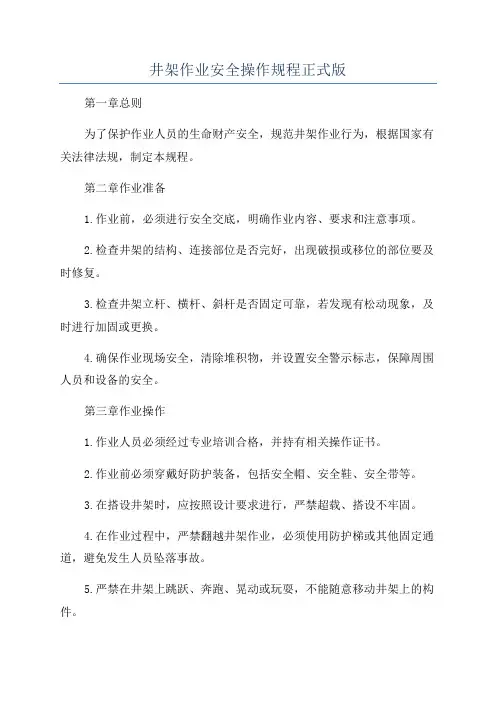 井架作业安全操作规程正式版

第一章总则

为了保护作业人员的生命财产安全，规范井架作业行为，根据国家有关法律法规，制定本规程。

第二章作业准备

1.作业前，必须进行安全交底，明确作业内容、要求和注意事项。

2.检查井架的结构、连接部位是否完好，出现破损或移位的部位要及时修复。

3.检查井架立杆、横杆、斜杆是否固定可靠，若发现有松动现象，及时进行加固或更换。

4.确保作业现场安全，清除堆积物，并设置安全警示标志，保障周围人员和设备的安全。

第三章作业操作

1.作业人员必须经过专业培训合格，并持有相关操作证书。

2.作业前必须穿戴好防护装备，包括安全帽、安全鞋、安全带等。

3.在搭设井架时，应按照设计要求进行，严禁超载、搭设不牢固。

4.在作业过程中，严禁翻越井架作业，必须使用防护梯或其他固定通道，避免发生人员坠落事故。

5.严禁在井架上跳跃、奔跑、晃动或玩耍，不能随意移动井架上的构件。